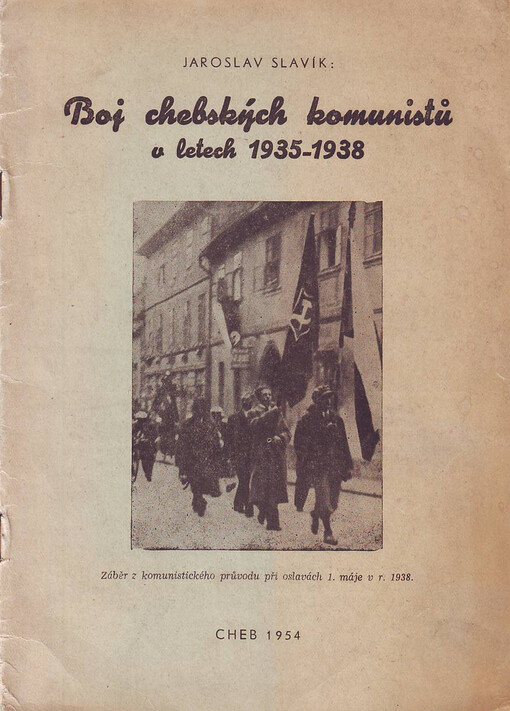 JAROSLAV SLAVÍK:

Boj chebských komunistů v letech 1935-1938

Záběr z komunistického průvodu při oslavách 1. máje v r. 1938.

CHEB 1954